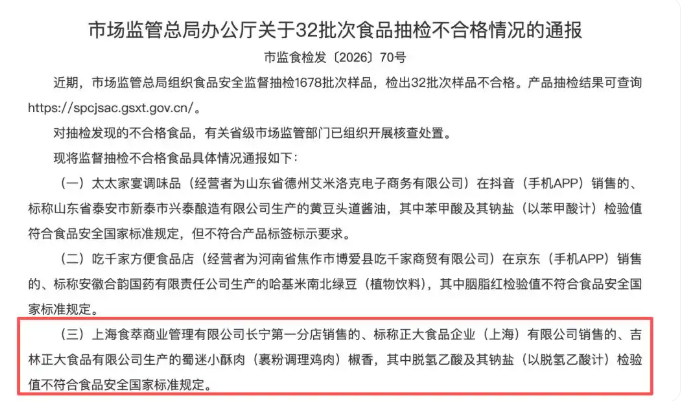 市场监管总局办公厅关于32批次食品抽检不合格情况的通报

市监食检发〔2026〕70号

近期，市场监管总局组织食品安全监督抽检1678批次样品，检出32批次样品不合格。产品抽检结果可查询https://spcjsac.gsxt.gov.cn/。

对抽检发现的不合格食品，有关省级市场监管部门已组织开展核查处置。

现将监督抽检不合格食品具体情况通报如下：

（一）太太家宴调味品（经营者为山东省德州艾米洛克电子商务有限公司）在抖音（手机APP）销售的、标称山东省泰安市新泰市兴泰酿造有限公司生产的黄豆头道酱油，其中苯甲酸及其钠盐（以苯甲酸计）检验值符合食品安全国家标准规定，但不符合产品标签标示要求。

（二）吃千家方便食品店（经营者为河南省焦作市博爱县吃千家商贸有限公司）在京东（手机APP）销售的、标称安徽合韵国药有限责任公司生产的哈基米南北绿豆（植物饮料），其中胭脂红检验值不符合食品安全国家标准规定。

（三）上海食萃商业管理有限公司长宁第一分店销售的、标称正大食品企业（上海）有限公司销售的、吉林正大食品有限公司生产的蜀迷小酥肉（裹粉调理鸡肉）椒香，其中脱氢乙酸及其钠盐（以脱氢乙酸计）检验值不符合食品安全国家标准规定。